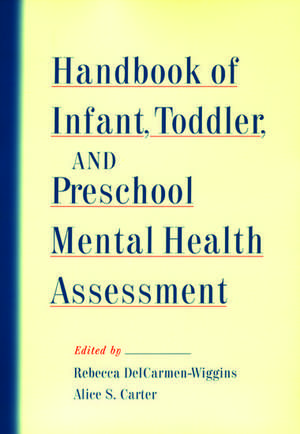 Handbook of Infant, Toddler, AND Preschool Mental Health Assessment

Edited by

Rebecca DelCarmen-Wiggins
Alice S. Carter